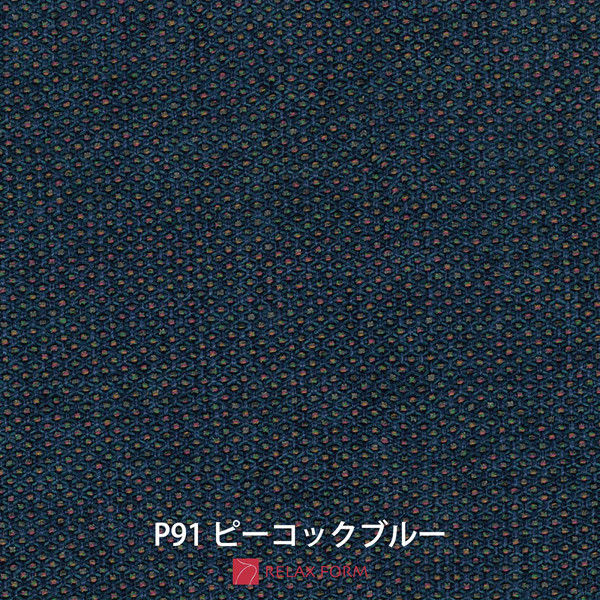 P91 ピーコックブルー

RELAX FORM